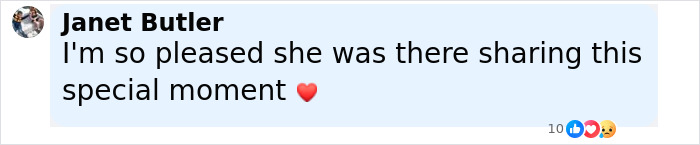 Janet Butler
I'm so pleased she was there sharing this special moment ❤️

10